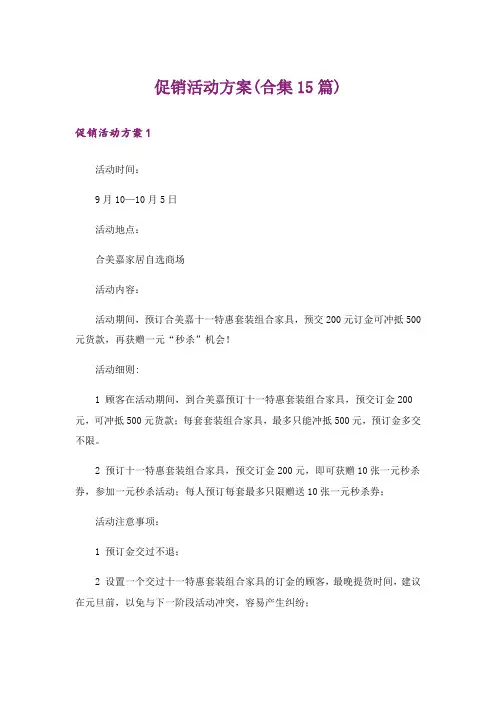 促销活动方案(合集15篇)

促销活动方案1

活动时间：

9月10—10月5日

活动地点：

合美嘉家居自选商场

活动内容：

活动期间，预订合美嘉十一特惠套装组合家具，预交200元订金可冲抵500元货款，再获赠一元“秒杀”机会！

活动细则：

1 顾客在活动期间，到合美嘉预订十一特惠套装组合家具，预交订金200元，可冲抵500元货款；每套套装组合家具，最多只能冲抵500元，预订金多交不限。

2 预订十一特惠套装组合家具，预交订金200元，即可获赠10张一元秒杀券，参加一元秒杀活动；每人预订每套最多只限赠送10张一元秒杀券；

活动注意事项：

1 预订金交过不退；

2 设置一个交过十一特惠套装组合家具的订金的顾客，最晚提货时间，建议在元旦前，以免与下一阶段活动冲突，容易产生纠纷；